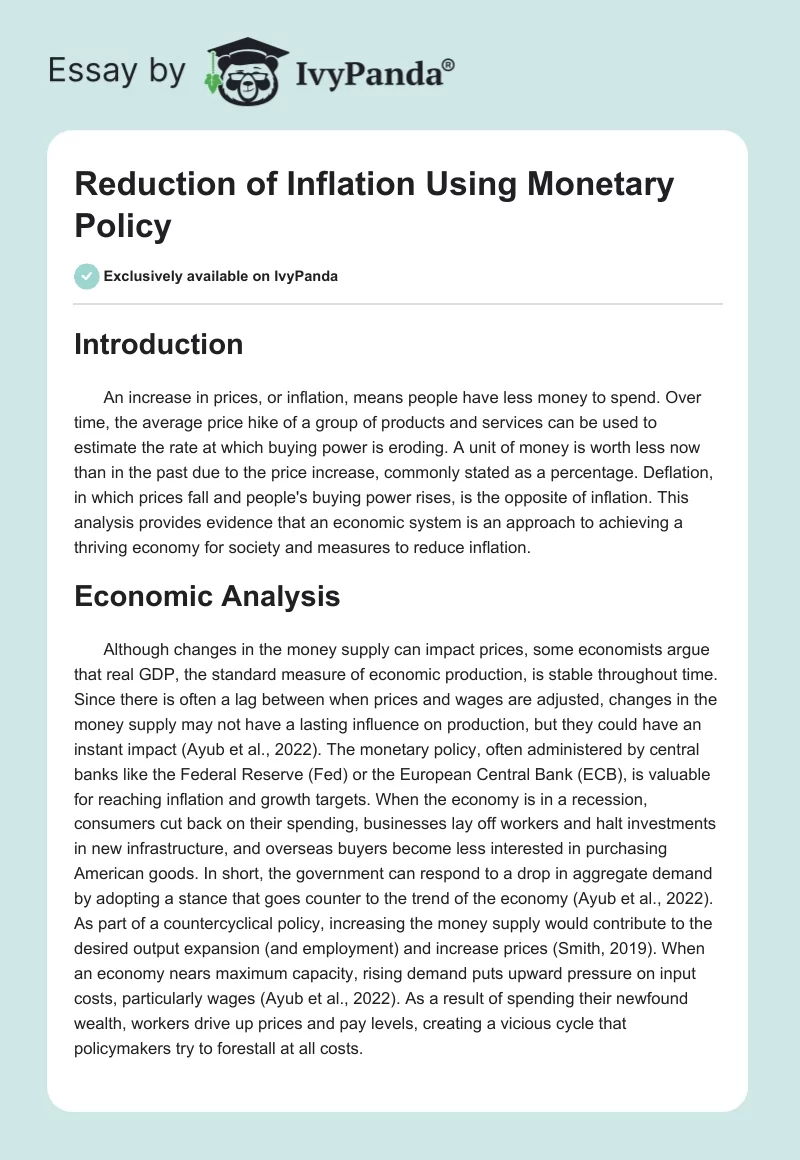 Essay by IvyPanda®

Reduction of Inflation Using Monetary Policy

Exclusively available on IvyPanda

Introduction

An increase in prices, or inflation, means people have less money to spend. Over time, the average price hike of a group of products and services can be used to estimate the rate at which buying power is eroding. A unit of money is worth less now than in the past due to the price increase, commonly stated as a percentage. Deflation, in which prices fall and people's buying power rises, is the opposite of inflation. This analysis provides evidence that an economic system is an approach to achieving a thriving economy for society and measures to reduce inflation.

Economic Analysis

Although changes in the money supply can impact prices, some economists argue that real GDP, the standard measure of economic production, is stable throughout time. Since there is often a lag between when prices and wages are adjusted, changes in the money supply may not have a lasting influence on production, but they could have an instant impact (Ayub et al., 2022). The monetary policy, often administered by central banks like the Federal Reserve (Fed) or the European Central Bank (ECB), is valuable for reaching inflation and growth targets. When the economy is in a recession, consumers cut back on their spending, businesses lay off workers and halt investments in new infrastructure, and overseas buyers become less interested in purchasing American goods. In short, the government can respond to a drop in aggregate demand by adopting a stance that goes counter to the trend of the economy (Ayub et al., 2022). As part of a countercyclical policy, increasing the money supply would contribute to the desired output expansion (and employment) and increase prices (Smith, 2019). When an economy nears maximum capacity, rising demand puts upward pressure on input costs, particularly wages (Ayub et al., 2022). As a result of spending their newfound wealth, workers drive up prices and pay levels, creating a vicious cycle that policymakers try to forestall at all costs.